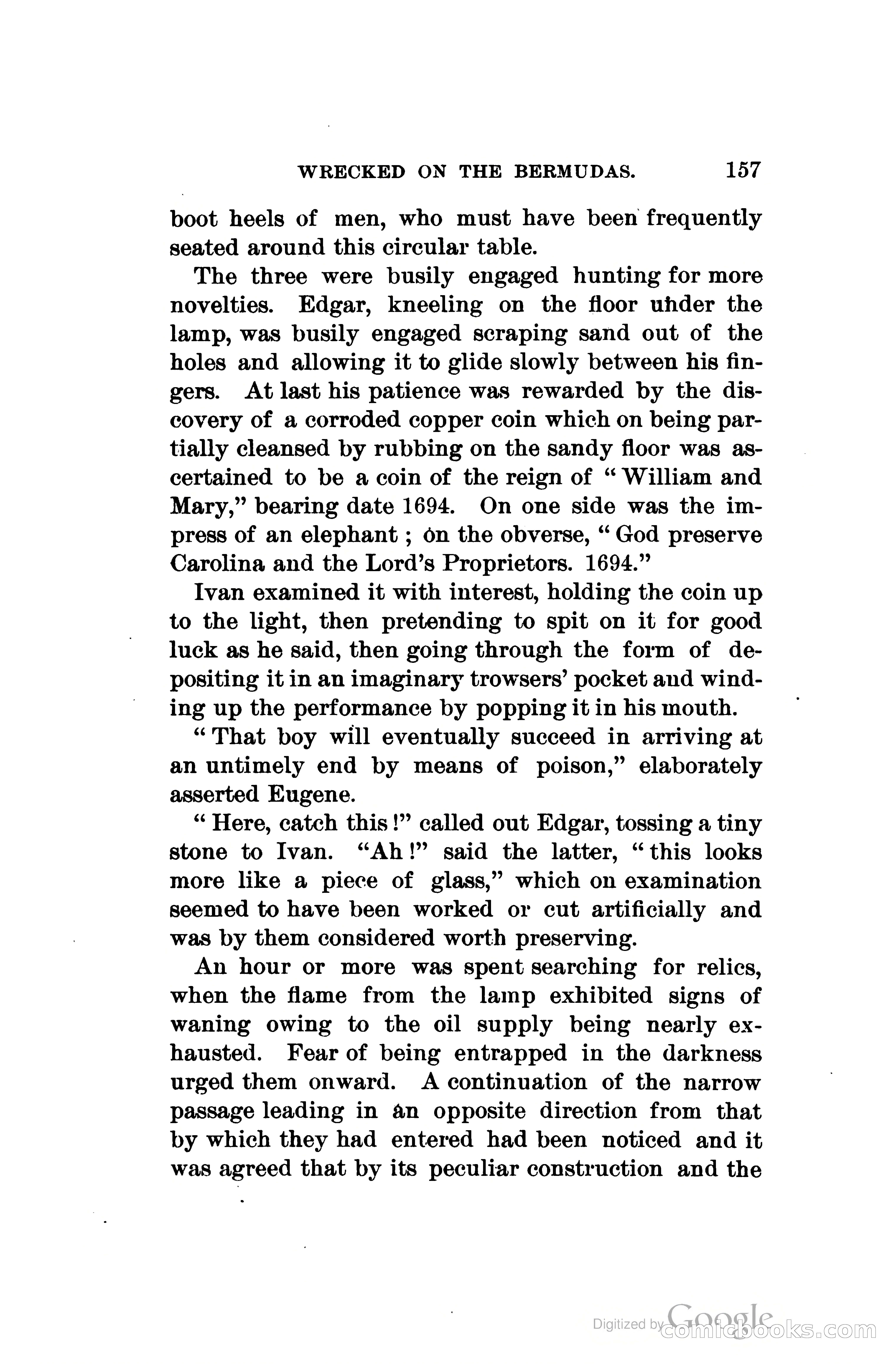 WRECKED ON THE BERMUDAS. 157

boot heels of men, who must have been frequently seated around this circular table.

The three were busily engaged hunting for more novelties. Edgar, kneeling on the floor under the lamp, was busily engaged scraping sand out of the holes and allowing it to glide slowly between his fingers. At last his patience was rewarded by the discovery of a corroded copper coin which on being partially cleansed by rubbing on the sandy floor was ascertained to be a coin of the reign of "William and Mary," bearing date 1694. On one side was the impress of an elephant; on the obverse, "God preserve Carolina and the Lord's Proprietors. 1694."

Ivan examined it with interest, holding the coin up to the light, then pretending to spit on it for good luck as he said, then going through the form of depositing it in an imaginary trowsers' pocket and winding up the performance by popping it in his mouth.

"That boy will eventually succeed in arriving at an untimely end by means of poison," elaborately asserted Eugene.

"Here, catch this!" called out Edgar, tossing a tiny stone to Ivan. "Ah!" said the latter, "this looks more like a piece of glass," which on examination seemed to have been worked or cut artificially and was by them considered worth preserving.

An hour or more was spent searching for relics, when the flame from the lamp exhibited signs of waning owing to the oil supply being nearly exhausted. Fear of being entrapped in the darkness urged them onward. A continuation of the narrow passage leading in an opposite direction from that by which they had entered had been noticed and it was agreed that by its peculiar construction and the

Digitized by Google comicbooks.com